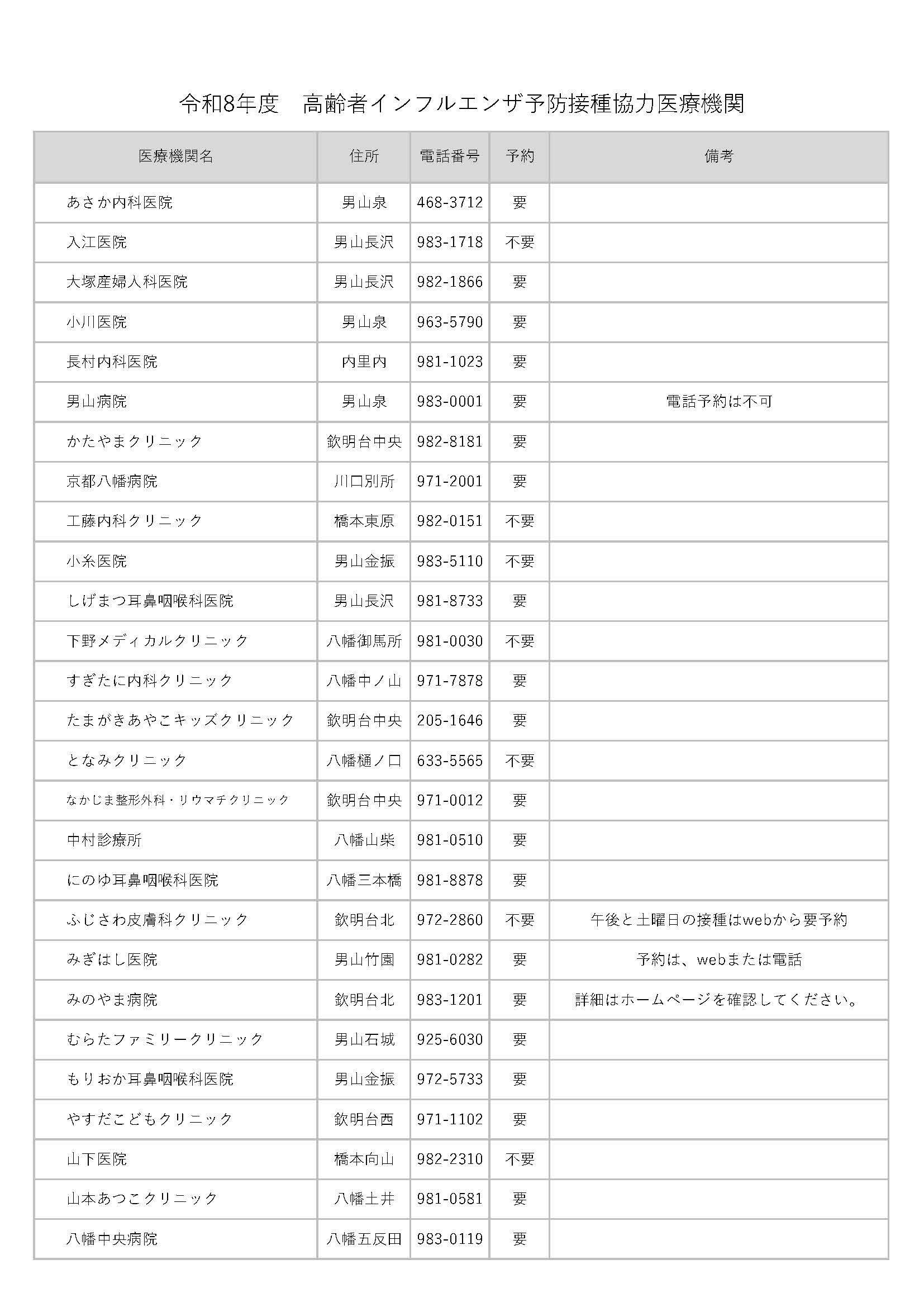 令和8年度　高齢者インフルエンザ予防接種協力医療機関

| 医療機関名 | 住所 | 電話番号 | 予約 | 備考 |
|---|---|---|---|---|
| あさか内科医院 | 男山泉 | 468-3712 | 要 | |
| 入江医院 | 男山長沢 | 983-1718 | 不要 | |
| 大塚産婦人科医院 | 男山長沢 | 982-1866 | 要 | |
| 小川医院 | 男山泉 | 963-5790 | 要 | |
| 長村内科医院 | 内里内 | 981-1023 | 要 | |
| 男山病院 | 男山泉 | 983-0001 | 要 | 電話予約は不可 |
| かたやまクリニック | 欽明台中央 | 982-8181 | 要 | |
| 京都八幡病院 | 川口別所 | 971-2001 | 要 | |
| 工藤内科クリニック | 橋本東原 | 982-0151 | 不要 | |
| 小糸医院 | 男山金振 | 983-5110 | 不要 | |
| しげまつ耳鼻咽喉科医院 | 男山長沢 | 981-8733 | 要 | |
| 下野メディカルクリニック | 八幡御馬所 | 981-0030 | 不要 | |
| すぎたに内科クリニック | 八幡中ノ山 | 971-7878 | 要 | |
| たまがきあやこキッズクリニック | 欽明台中央 | 205-1646 | 要 | |
| となみクリニック | 八幡樋ノ口 | 633-5565 | 不要 | |
| なかじま整形外科・リウマチクリニック | 欽明台中央 | 971-0012 | 要 | |
| 中村診療所 | 八幡山柴 | 981-0510 | 要 | |
| にのゆ耳鼻咽喉科医院 | 八幡三本橋 | 981-8878 | 要 | |
| ふじさわ皮膚科クリニック | 欽明台北 | 972-2860 | 不要 | 午後と土曜日の接種はwebから要予約 |
| みぎはし医院 | 男山竹園 | 981-0282 | 要 | 予約は、webまたは電話 |
| みのやま病院 | 欽明台北 | 983-1201 | 要 | 詳細はホームページを確認してください。 |
| むらたファミリークリニック | 男山石城 | 925-6030 | 要 | |
| もりおか耳鼻咽喉科医院 | 男山金振 | 972-5733 | 要 | |
| やすだこどもクリニック | 欽明台西 | 971-1102 | 要 | |
| 山下医院 | 橋本向山 | 982-2310 | 不要 | |
| 山本あつこクリニック | 八幡土井 | 981-0581 | 要 | |
| 八幡中央病院 | 八幡五反田 | 983-0119 | 要 | |